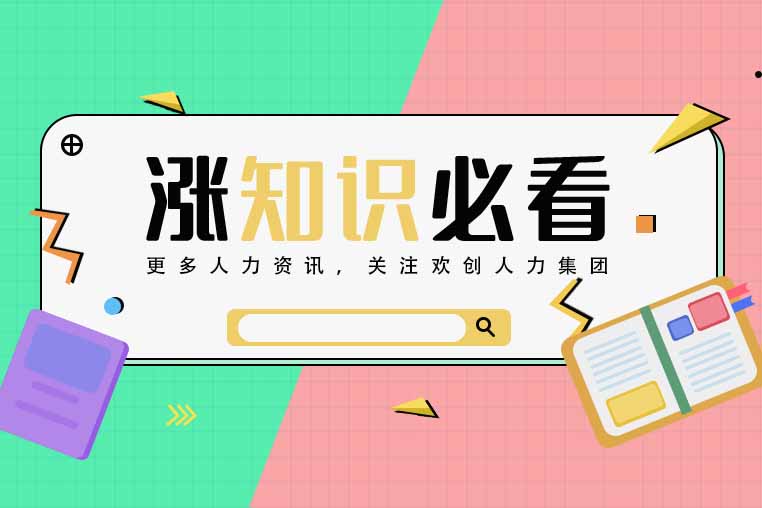 涨知识必看

更多人力资讯，关注欢创人力集团